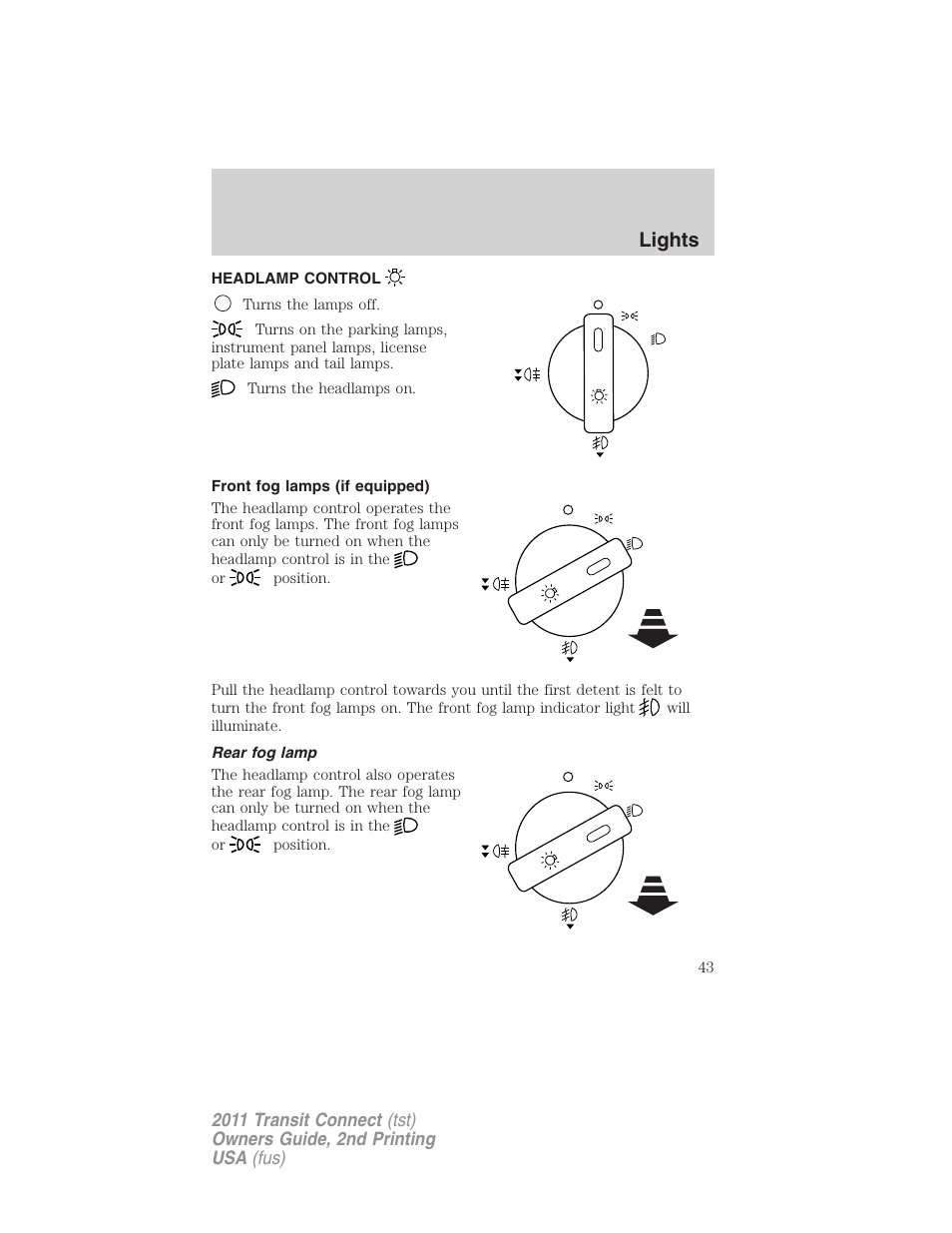 Lights

HEADLAMP CONTROL

Turns the lamps off.

Turns on the parking lamps, instrument panel lamps, license plate lamps and tail lamps.

Turns the headlamps on.

Front fog lamps (if equipped)

The headlamp control operates the front fog lamps. The front fog lamps can only be turned on when the headlamp control is in the or position.

Pull the headlamp control towards you until the first detent is felt to turn the front fog lamps on. The front fog lamp indicator light will illuminate.

Rear fog lamp

The headlamp control also operates the rear fog lamp. The rear fog lamp can only be turned on when the headlamp control is in the or position.

43

2011 Transit Connect (tst)
Owners Guide, 2nd Printing
USA (fus)